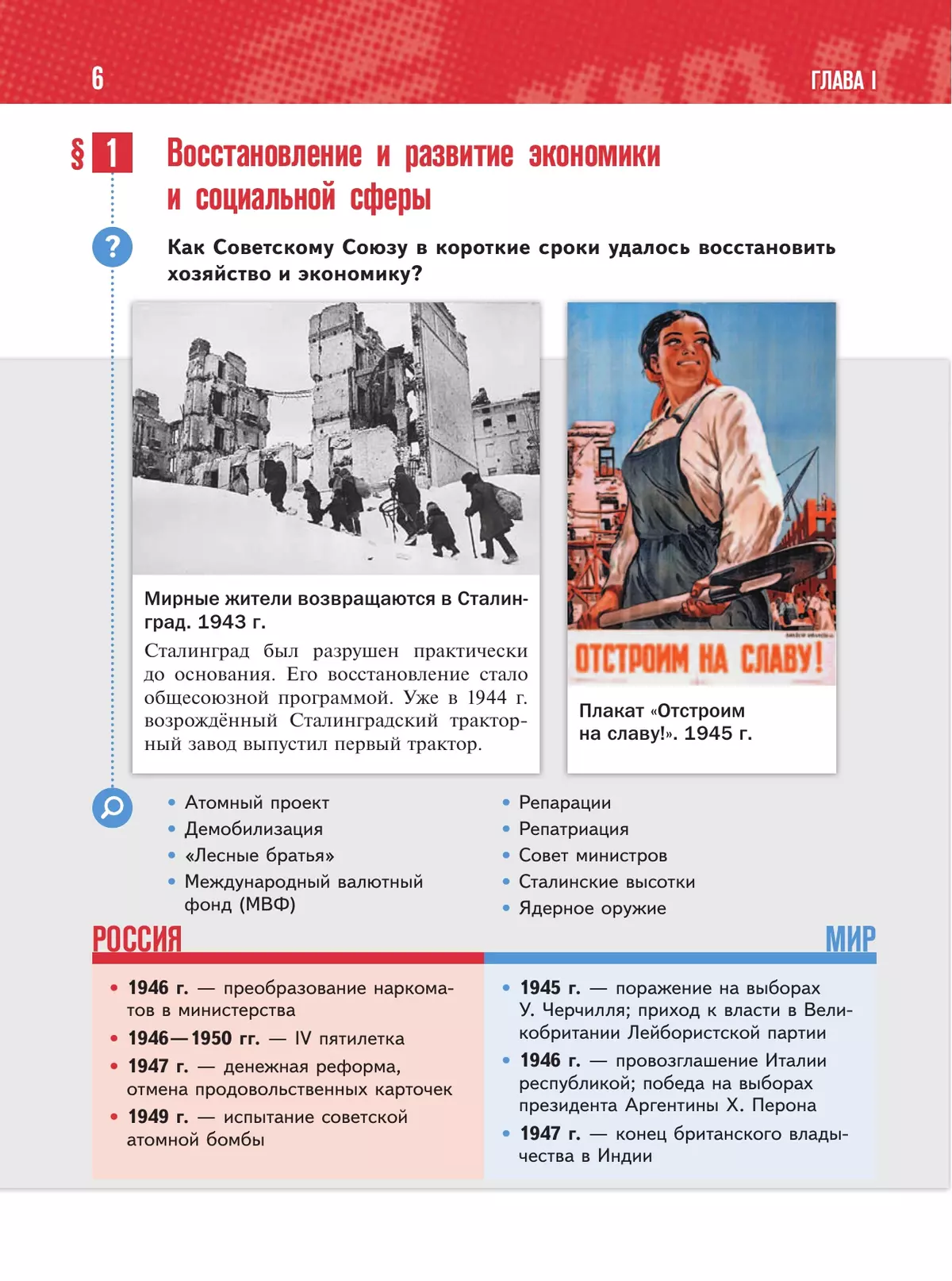 6

ГЛАВА I

§ 1 Восстановление и развитие экономики и социальной сферы

?

Как Советскому Союзу в короткие сроки удалось восстановить хозяйство и экономику?

Мирные жители возвращаются в Сталинград. 1943 г.

Сталинград был разрушен практически до основания. Его восстановление стало общесоюзной программой. Уже в 1944 г. возрождённый Сталинградский тракторный завод выпустил первый трактор.

ОТСТРОИМ НА СЛАВУ!

Плакат «Отстроим на славу!». 1945 г.

• Атомный проект
• Демобилизация
• «Лесные братья»
• Международный валютный фонд (МВФ)
• Репарации
• Репатриация
• Совет министров
• Сталинские высотки
• Ядерное оружие

РОССИЯ

• 1946 г. — преобразование наркоматов в министерства
• 1946—1950 гг. — IV пятилетка
• 1947 г. — денежная реформа, отмена продовольственных карточек
• 1949 г. — испытание советской атомной бомбы

МИР

• 1945 г. — поражение на выборах У. Черчилля; приход к власти в Великобритании Лейбористской партии
• 1946 г. — провозглашение Италии республикой; победа на выборах президента Аргентины Х. Перона
• 1947 г. — конец британского владычества в Индии